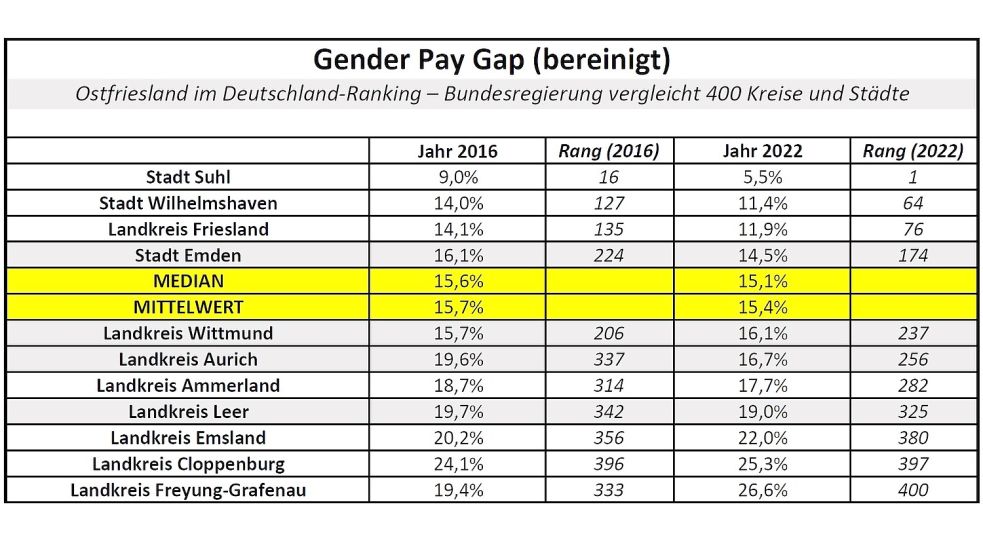 Gender Pay Gap (bereinigt)

Ostfriesland im Deutschland-Ranking – Bundesregierung vergleicht 400 Kreise und Städte

| | Jahr 2016 | Rang (2016) | Jahr 2022 | Rang (2022) |
|---|---|---|---|---|
| Stadt Suhl | 9,0% | 16 | 5,5% | 1 |
| Stadt Wilhelmshaven | 14,0% | 127 | 11,4% | 64 |
| Landkreis Friesland | 14,1% | 135 | 11,9% | 76 |
| Stadt Emden | 16,1% | 224 | 14,5% | 174 |
| MEDIAN | 15,6% | | 15,1% | |
| MITTELWERT | 15,7% | | 15,4% | |
| Landkreis Wittmund | 15,7% | 206 | 16,1% | 237 |
| Landkreis Aurich | 19,6% | 337 | 16,7% | 256 |
| Landkreis Ammerland | 18,7% | 314 | 17,7% | 282 |
| Landkreis Leer | 19,7% | 342 | 19,0% | 325 |
| Landkreis Emsland | 20,2% | 356 | 22,0% | 380 |
| Landkreis Cloppenburg | 24,1% | 396 | 25,3% | 397 |
| Landkreis Freyung-Grafenau | 19,4% | 333 | 26,6% | 400 |